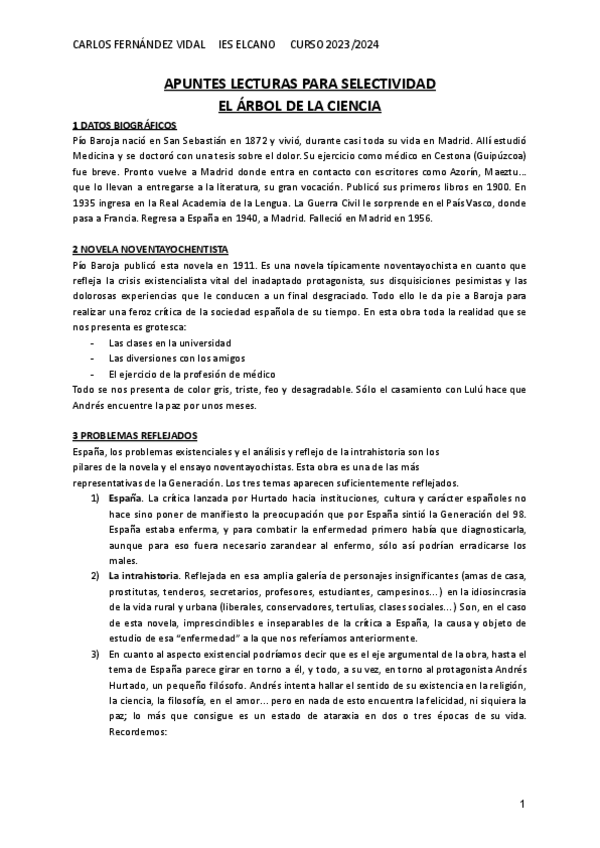 CARLOS FERNÁNDEZ VIDAL IES ELCANO CURSO 2023/2024

APUNTES LECTURAS PARA SELECTIVIDAD
EL ÁRBOL DE LA CIENCIA

1 DATOS BIOGRÁFICOS
Pío Baroja nació en San Sebastián en 1872 y vivió, durante casi toda su vida en Madrid. Allí estudió Medicina y se doctoró con una tesis sobre el dolor. Su ejercicio como médico en Cestona (Guipúzcoa) fue breve. Pronto vuelve a Madrid donde entra en contacto con escritores como Azorín, Maeztu... que lo llevan a entregarse a la literatura, su gran vocación. Publicó sus primeros libros en 1900. En 1935 ingresa en la Real Academia de la Lengua. La Guerra Civil le sorprende en el País Vasco, donde pasa a Francia. Regresa a España en 1940, a Madrid. Falleció en Madrid en 1956.

2 NOVELA NOVENTAYOCHENTISTA
Pío Baroja publicó esta novela en 1911. Es una novela típicamente noventayochista en cuanto que refleja la crisis existencialista vital del inadaptado protagonista, sus disquisiciones pesimistas y las dolorosas experiencias que le conducen a un final desgraciado. Todo ello le da pie a Baroja para realizar una feroz crítica de la sociedad española de su tiempo. En esta obra toda la realidad que se nos presenta es grotesca:
- Las clases en la universidad
- Las diversiones con los amigos
- El ejercicio de la profesión de médico
Todo se nos presenta de color gris, triste, feo y desagradable. Sólo el casamiento con Lulú hace que Andrés encuentre la paz por unos meses.

3 PROBLEMAS REFLEJADOS
España, los problemas existenciales y el análisis y reflejo de la intrahistoria son los pilares de la novela y el ensayo noventayochistas. Esta obra es una de las más representativas de la Generación. Los tres temas aparecen suficientemente reflejados.
1) España. La crítica lanzada por Hurtado hacia instituciones, cultura y carácter españoles no hace sino poner de manifiesto la preocupación que por España sintió la Generación del 98. España estaba enferma, y para combatir la enfermedad primero había que diagnosticarla, aunque para eso fuera necesario zarandear al enfermo, sólo así podrían erradicarse los males.
2) La intrahistoria. Reflejada en esa amplia galería de personajes insignificantes (amas de casa, prostitutas, tenderos, secretarios, profesores, estudiantes, campesinos...) en la idiosincrasia de la vida rural y urbana (liberales, conservadores, tertulias, clases sociales...) Son, en el caso de esta novela, imprescindibles e inseparables de la crítica a España, la causa y objeto de estudio de esa "enfermedad" a la que nos referíamos anteriormente.
3) En cuanto al aspecto existencial podríamos decir que es el eje argumental de la obra, hasta el tema de España parece girar en torno a él, y todo, a su vez, en torno al protagonista Andrés Hurtado, un pequeño filósofo. Andrés intenta hallar el sentido de su existencia en la religión, la ciencia, la filosofía, en el amor... pero en nada de esto encuentra la felicidad, ni siquiera la paz; lo más que consigue es un estado de ataraxia en dos o tres épocas de su vida. Recordemos:

1